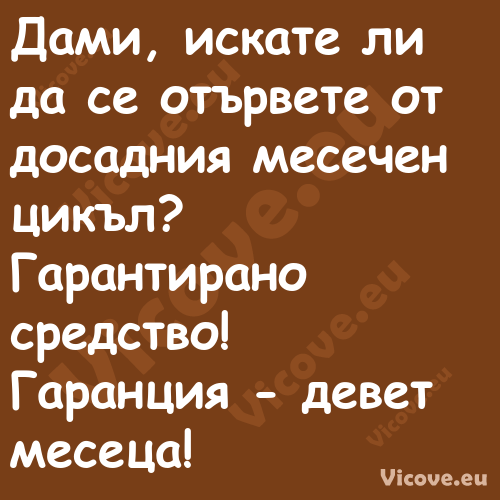 Дами, искате ли да се отървете от досадния месечен цикъл?
Гарантирано средство!
Гаранция - девет месеца!

Vicove.eu